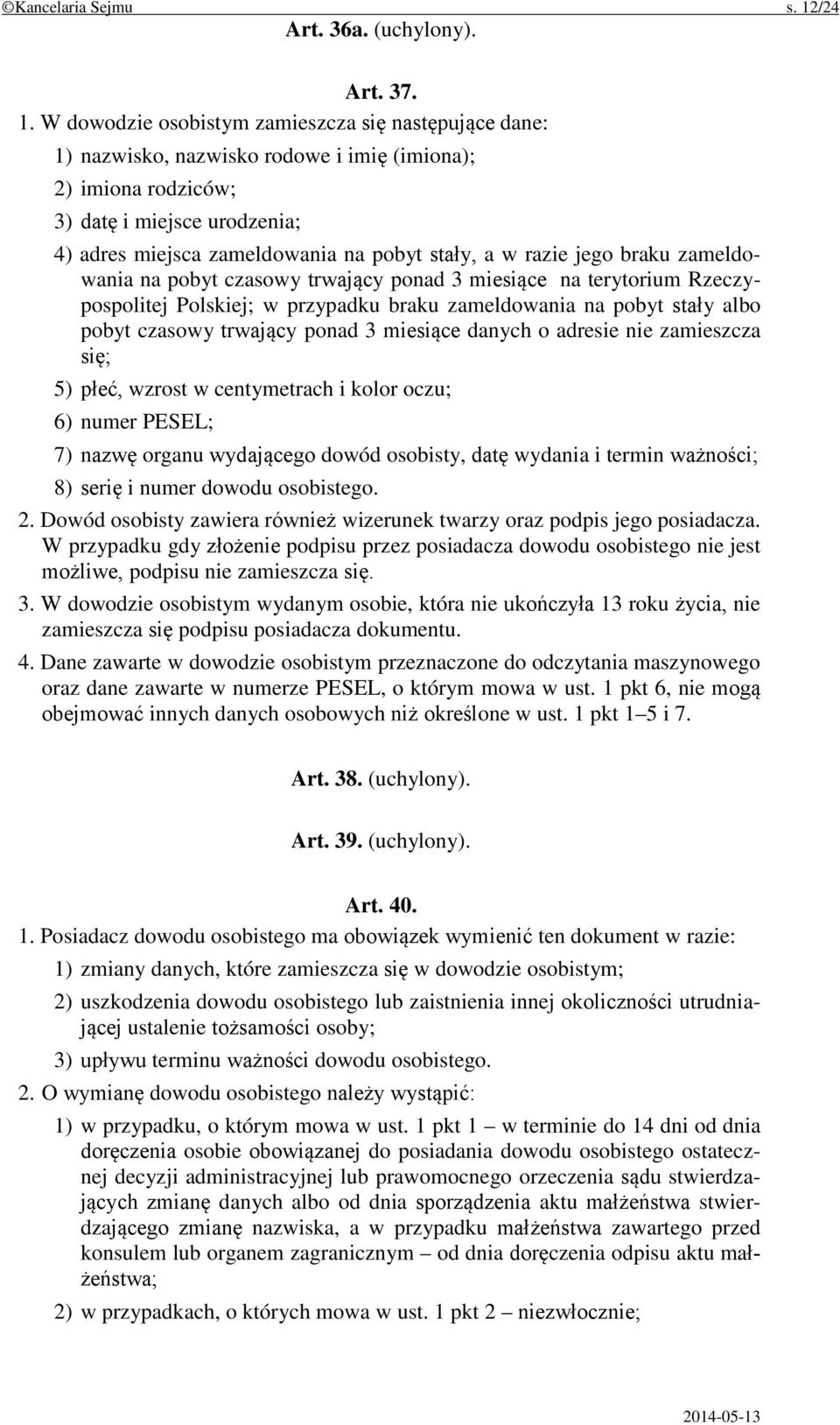 ©Kancelaria Sejmu s. 12/24

Art. 36a. (uchylony).

Art. 37.

1. W dowodzie osobistym zamieszcza się następujące dane:

1) nazwisko, nazwisko rodowe i imię (imiona);

2) imiona rodziców;

3) datę i miejsce urodzenia;

4) adres miejsca zameldowania na pobyt stały, a w razie jego braku zameldowania na pobyt czasowy trwający ponad 3 miesiące na terytorium Rzeczypospolitej Polskiej; w przypadku braku zameldowania na pobyt stały albo pobyt czasowy trwający ponad 3 miesiące danych o adresie nie zamieszcza się;

5) płeć, wzrost w centymetrach i kolor oczu;

6) numer PESEL;

7) nazwę organu wydającego dowód osobisty, datę wydania i termin ważności;

8) serię i numer dowodu osobistego.

2. Dowód osobisty zawiera również wizerunek twarzy oraz podpis jego posiadacza. W przypadku gdy złożenie podpisu przez posiadacza dowodu osobistego nie jest możliwe, podpisu nie zamieszcza się.

3. W dowodzie osobistym wydanym osobie, która nie ukończyła 13 roku życia, nie zamieszcza się podpisu posiadacza dokumentu.

4. Dane zawarte w dowodzie osobistym przeznaczone do odczytania maszynowego oraz dane zawarte w numerze PESEL, o którym mowa w ust. 1 pkt 6, nie mogą obejmować innych danych osobowych niż określone w ust. 1 pkt 1–5 i 7.

Art. 38. (uchylony).

Art. 39. (uchylony).

Art. 40.

1. Posiadacz dowodu osobistego ma obowiązek wymienić ten dokument w razie:

1) zmiany danych, które zamieszcza się w dowodzie osobistym;

2) uszkodzenia dowodu osobistego lub zaistnienia innej okoliczności utrudniającej ustalenie tożsamości osoby;

3) upływu terminu ważności dowodu osobistego.

2. O wymianę dowodu osobistego należy wystąpić:

1) w przypadku, o którym mowa w ust. 1 pkt 1 – w terminie do 14 dni od dnia doręczenia osobie obowiązanej do posiadania dowodu osobistego ostatecznej decyzji administracyjnej lub prawomocnego orzeczenia sądu stwierdzających zmianę danych albo od dnia sporządzenia aktu małżeństwa stwierdzającego zmianę nazwiska, a w przypadku małżeństwa zawartego przed konsulem lub organem zagranicznym – od dnia doręczenia odpisu aktu małżeństwa;

2) w przypadkach, o których mowa w ust. 1 pkt 2 – niezwłocznie;

2014-05-13